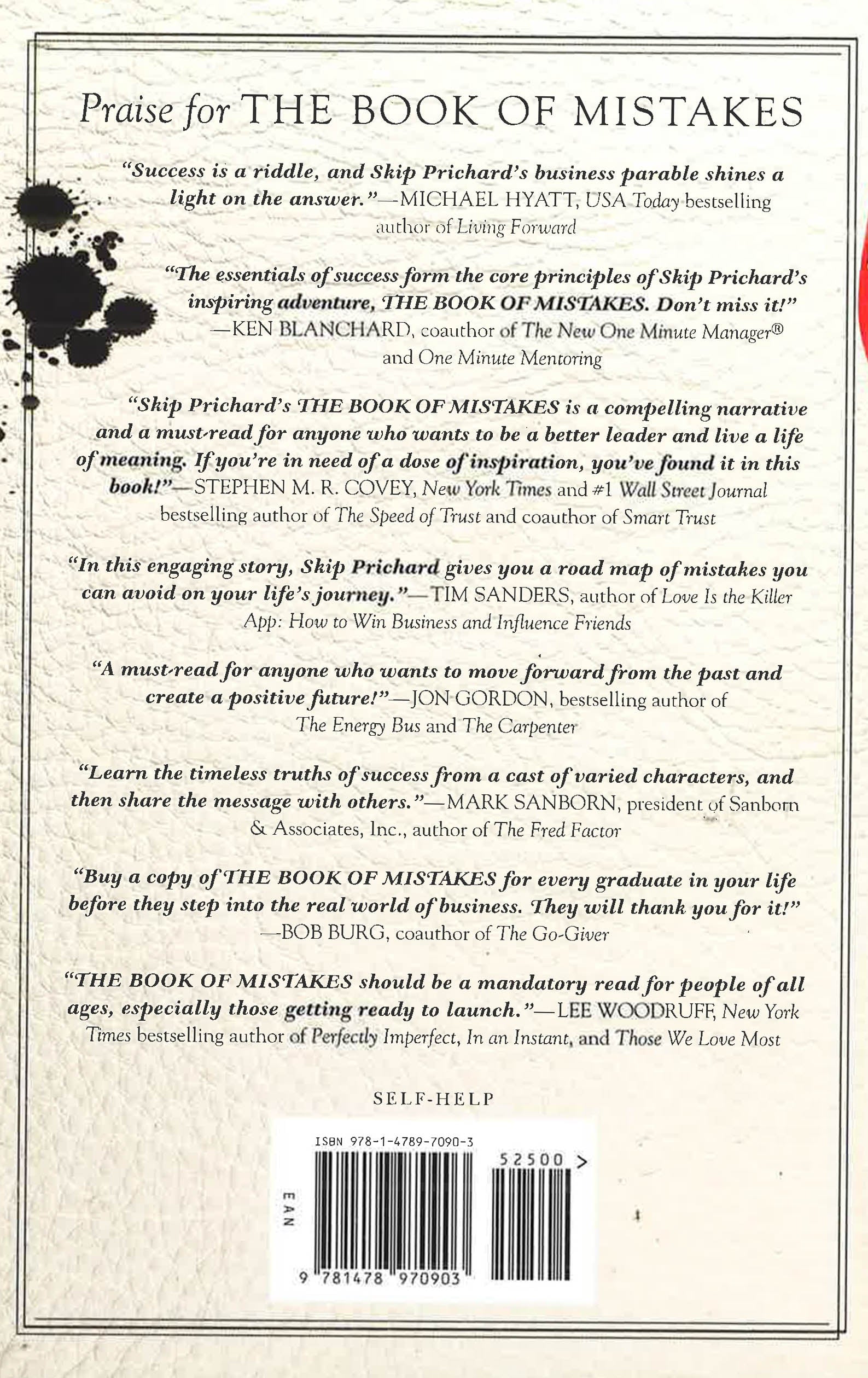 Praise for THE BOOK OF MISTAKES

"Success is a riddle, and Skip Prichard's business parable shines a light on the answer."—MICHAEL HYATT, USA Today bestselling author of Living Forward

"The essentials of success form the core principles of Skip Prichard's inspiring adventure, THE BOOK OF MISTAKES. Don't miss it!" —KEN BLANCHARD, coauthor of The New One Minute Manager® and One Minute Mentoring

"Skip Prichard's THE BOOK OF MISTAKES is a compelling narrative and a must-read for anyone who wants to be a better leader and live a life of meaning. If you're in need of a dose of inspiration, you've found it in this book!"—STEPHEN M. R. COVEY, New York Times and #1 Wall Street Journal bestselling author of The Speed of Trust and coauthor of Smart Trust

"In this engaging story, Skip Prichard gives you a road map of mistakes you can avoid on your life's journey."—TIM SANDERS, author of Love Is the Killer App: How to Win Business and Influence Friends

"A must-read for anyone who wants to move forward from the past and create a positive future!"—JON GORDON, bestselling author of The Energy Bus and The Carpenter

"Learn the timeless truths of success from a cast of varied characters, and then share the message with others."—MARK SANBORN, president of Sanborn & Associates, Inc., author of The Fred Factor

"Buy a copy of THE BOOK OF MISTAKES for every graduate in your life before they step into the real world of business. They will thank you for it!" —BOB BURG, coauthor of The Go-Giver

"THE BOOK OF MISTAKES should be a mandatory read for people of all ages, especially those getting ready to launch."—LEE WOODRUFF, New York Times bestselling author of Perfectly Imperfect, In an Instant, and Those We Love Most

SELF-HELP

ISBN 978-1-4789-7090-3

52500 >

EAN

9 781478 970903